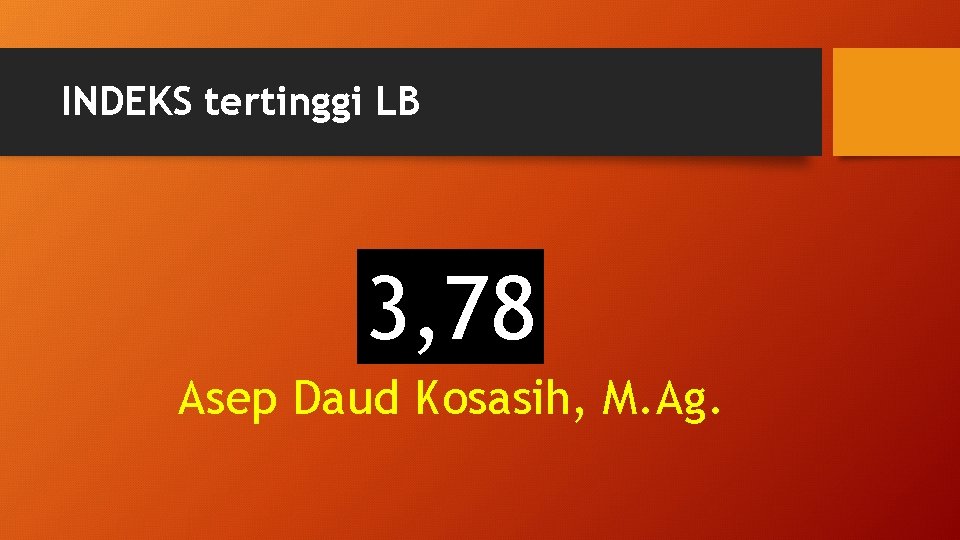 INDEKS tertinggi LB

3,78

Asep Daud Kosasih, M.Ag.